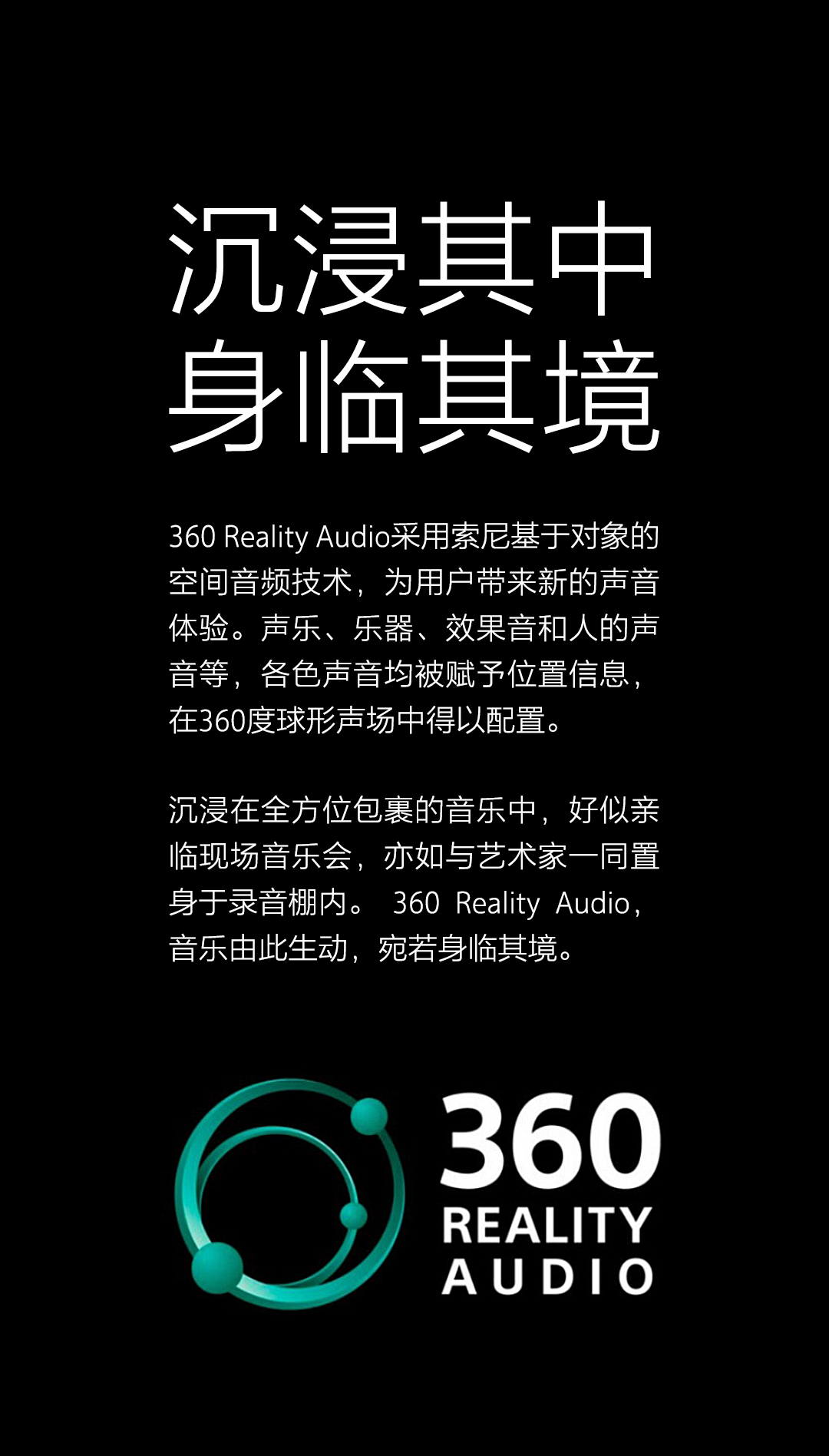 沉浸其中
身临其境

360 Reality Audio采用索尼基于对象的空间音频技术，为用户带来新的声音体验。声乐、乐器、效果音和人的声音等，各色声音均被赋予位置信息，在360度球形声场中得以配置。

沉浸在全方位包裹的音乐中，好似亲临现场音乐会，亦如与艺术家一同置身于录音棚内。 360 Reality Audio，音乐由此生动，宛若身临其境。

360
REALITY
AUDIO